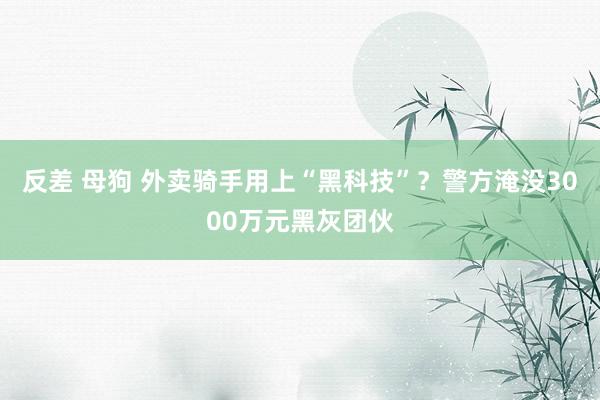 反差 母狗 外卖骑手用上“黑科技”？警方淹没3000万元黑灰团伙